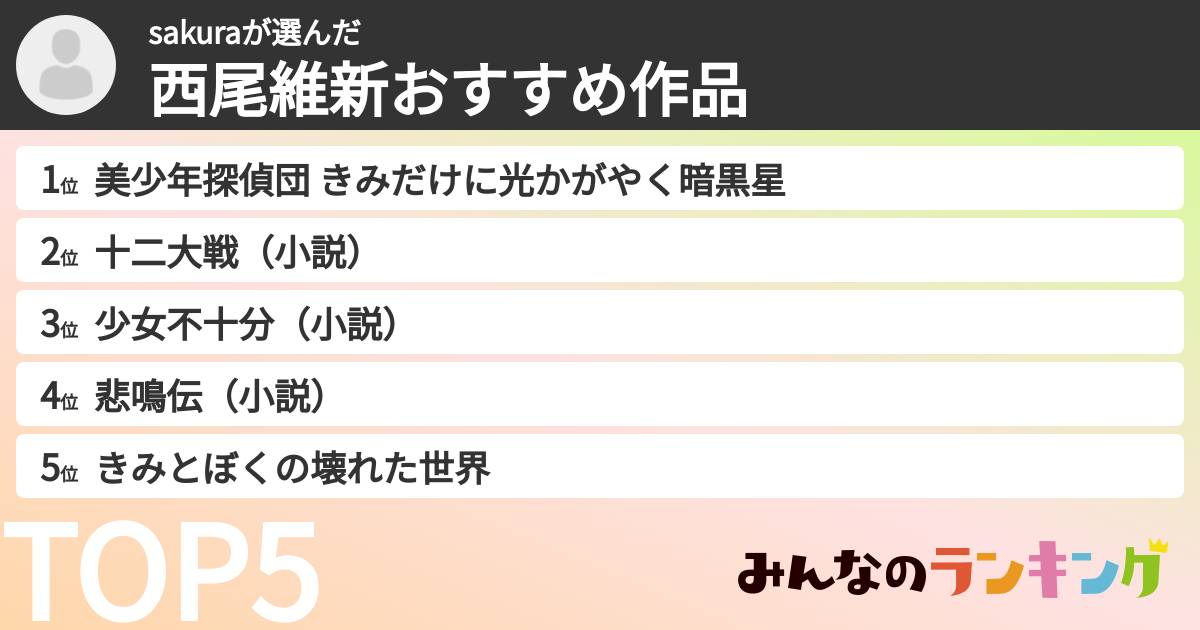 sakuraが選んだ
西尾維新おすすめ作品

1位 美少年探偵団 きみだけに光かがやく暗黒星

2位 十二大戦（小説）

3位 少女不十分（小説）

4位 悲鳴伝（小説）

5位 きみとぼくの壊れた世界

TOP5

みんなのランキング